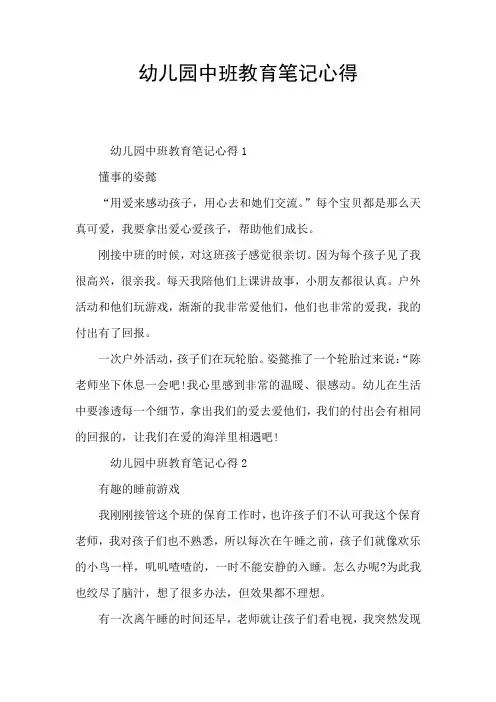 幼儿园中班教育笔记心得

幼儿园中班教育笔记心得 1

懂事的姿懿

“用爱来感动孩子，用心去和她们交流。”每个宝贝都是那么天真可爱，我要拿出爱心爱孩子，帮助他们成长。

刚接中班的时候，对这班孩子感觉很亲切。因为每个孩子见了我很高兴，很亲我。每天我陪他们上课讲故事，小朋友都很认真。户外活动和他们玩游戏，渐渐的我非常爱他们，他们也非常的爱我，我的付出有了回报。

一次户外活动，孩子们在玩轮胎。姿懿推了一个轮胎过来说：“陈老师坐下休息一会吧！我心里感到非常的温暖、很感动。幼儿在生活中要渗透每一个细节，拿出我们的爱去爱他们，我们的付出会有相同的回报的，让我们在爱的海洋里相遇吧！

幼儿园中班教育笔记心得 2

有趣的睡前游戏

我刚刚接管这个班的保育工作时，也许孩子们不认可我这个保育老师，我对孩子们也不熟悉，所以每次在午睡之前，孩子们就像欢乐的小鸟一样，叽叽喳喳的，一时不能安静的入睡。怎么办呢?为此我也绞尽了脑汁，想了很多办法，但效果都不理想。

有一次离午睡的时间还早，老师就让孩子们看电视，我突然发现